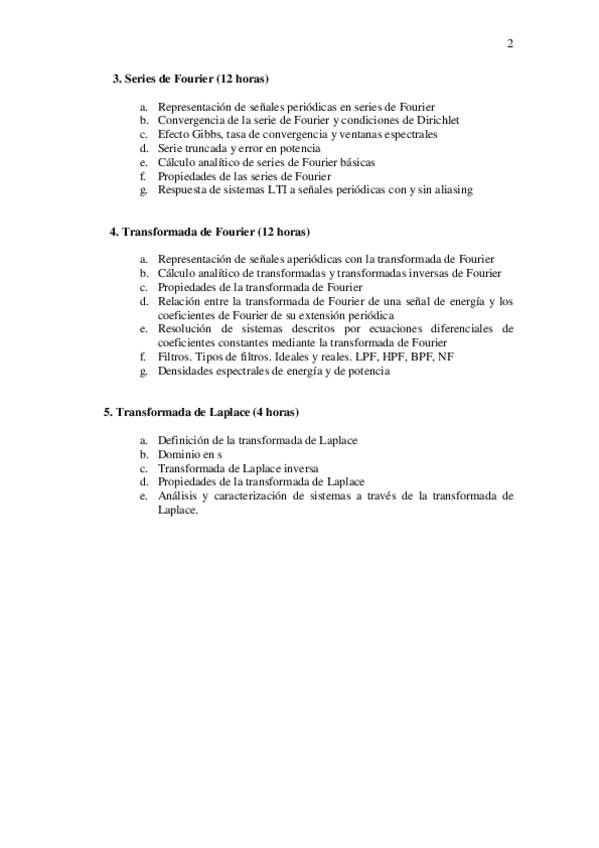 2

3. Series de Fourier (12 horas)

a. Representación de señales periódicas en series de Fourier
b. Convergencia de la serie de Fourier y condiciones de Dirichlet
c. Efecto Gibbs, tasa de convergencia y ventanas espectrales
d. Serie truncada y error en potencia
e. Cálculo analítico de series de Fourier básicas
f. Propiedades de las series de Fourier
g. Respuesta de sistemas LTI a señales periódicas con y sin aliasing

4. Transformada de Fourier (12 horas)

a. Representación de señales aperiódicas con la transformada de Fourier
b. Cálculo analítico de transformadas y transformadas inversas de Fourier
c. Propiedades de la transformada de Fourier
d. Relación entre la transformada de Fourier de una señal de energía y los coeficientes de Fourier de su extensión periódica
e. Resolución de sistemas descritos por ecuaciones diferenciales de coeficientes constantes mediante la transformada de Fourier
f. Filtros. Tipos de filtros. Ideales y reales. LPF, HPF, BPF, NF
g. Densidades espectrales de energía y de potencia

5. Transformada de Laplace (4 horas)

a. Definición de la transformada de Laplace
b. Dominio en s
c. Transformada de Laplace inversa
d. Propiedades de la transformada de Laplace
e. Análisis y caracterización de sistemas a través de la transformada de Laplace.